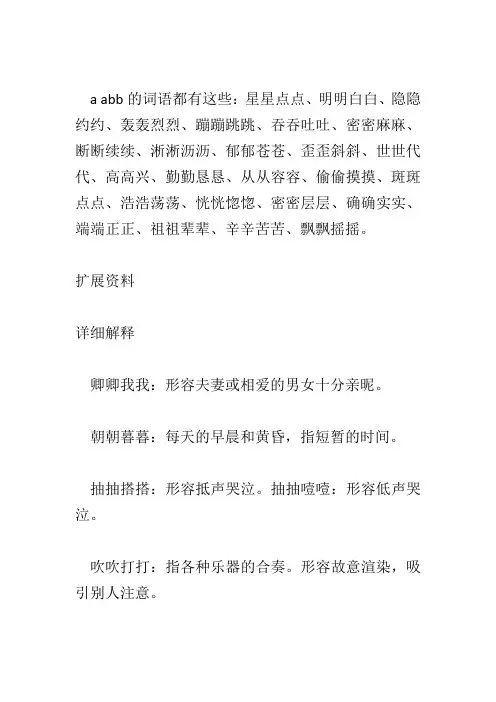 a abb 的词语都有这些：星星点点、明明白白、隐隐约约、轰轰烈烈、蹦蹦跳跳、吞吞吐吐、密密麻麻、断断续续、淅淅沥沥、郁郁苍苍、歪歪斜斜、世世代代、高高兴、勤勤恳恳、从从容容、偷偷摸摸、斑斑点点、浩浩荡荡、恍恍惚惚、密密层层、确确实实、端端正正、祖祖辈辈、辛辛苦苦、飘飘摇摇。

扩展资料

详细解释

卿卿我我：形容夫妻或相爱的男女十分亲昵。

朝朝暮暮：每天的早晨和黄昏，指短暂的时间。

抽抽搭搭：形容抵声哭泣。抽抽噎噎：形容低声哭泣。

吹吹打打：指各种乐器的合奏。形容故意渲染，吸引别人注意。